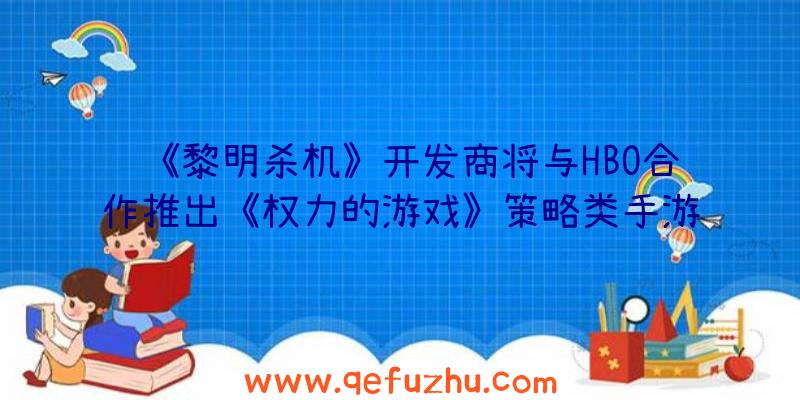 《黎明杀机》开发商将与HBO合作推出《权力的游戏》策略类手游

www.qefuzhu.com